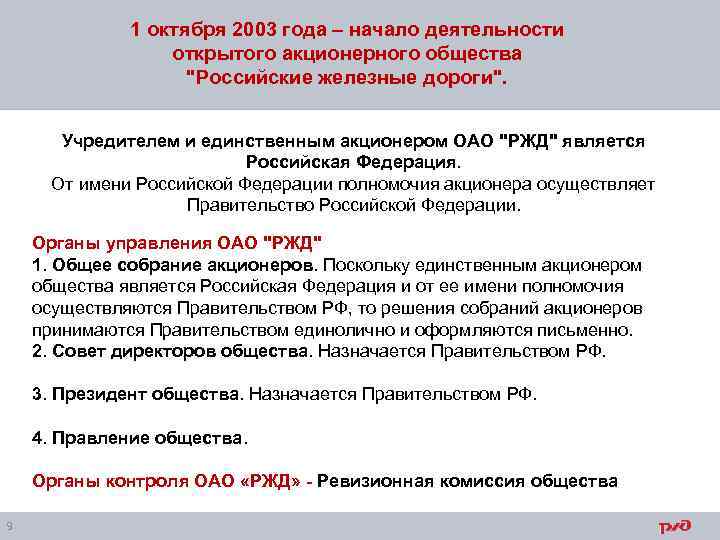 1 октября 2003 года – начало деятельности открытого акционерного общества "Российские железные дороги".

Учредителем и единственным акционером ОАО "РЖД" является Российская Федерация.
От имени Российской Федерации полномочия акционера осуществляет Правительство Российской Федерации.

Органы управления ОАО "РЖД"
1. Общее собрание акционеров. Поскольку единственным акционером общества является Российская Федерация и от ее имени полномочия осуществляются Правительством РФ, то решения собраний акционеров принимаются Правительством единолично и оформляются письменно.
2. Совет директоров общества. Назначается Правительством РФ.

3. Президент общества. Назначается Правительством РФ.

4. Правление общества.

Органы контроля ОАО «РЖД» - Ревизионная комиссия общества

9

РЖД